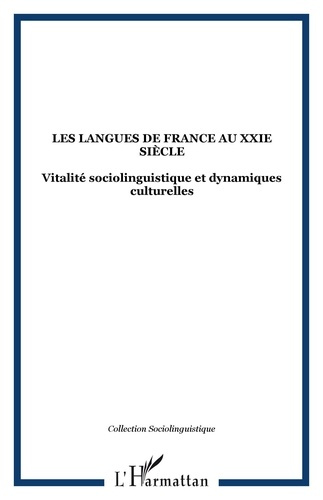 LES LANGUES DE FRANCE AU XXIE SIÈCLE

Vitalité sociolinguistique et dynamiques culturelles

Collection Sociolinguistique

L'Harmattan